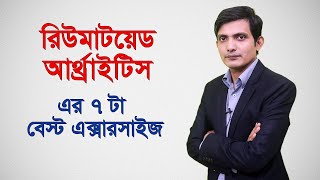 রিউমাটয়েড আর্থ্রাইটিস

এর ৭ টা বেস্ট এক্সারসাইজ